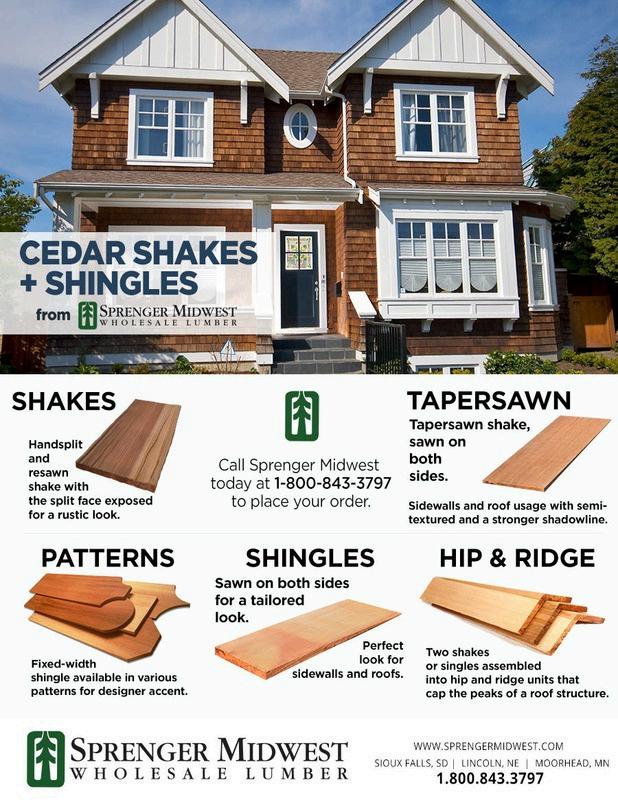 CEDAR SHAKES
+ SHINGLES
from SPRENGER MIDWEST
WHOLESALE LUMBER

SHAKES

Handsplit and resawn shake with the split face exposed for a rustic look.

Call Sprenger Midwest today at 1-800-843-3797 to place your order.

TAPERSAWN

Tapersawn shake, sawn on both sides.

Sidewalls and roof usage with semi-textured and a stronger shadowline.

PATTERNS

Fixed-width shingle available in various patterns for designer accent.

SHINGLES

Sawn on both sides for a tailored look.

Perfect look for sidewalls and roofs.

HIP & RIDGE

Two shakes or singles assembled into hip and ridge units that cap the peaks of a roof structure.

SPRENGER MIDWEST
WHOLESALE LUMBER

WWW.SPRENGERMIDWEST.COM
SIOUX FALLS, SD | LINCOLN, NE | MOORHEAD, MN
1.800.843.3797